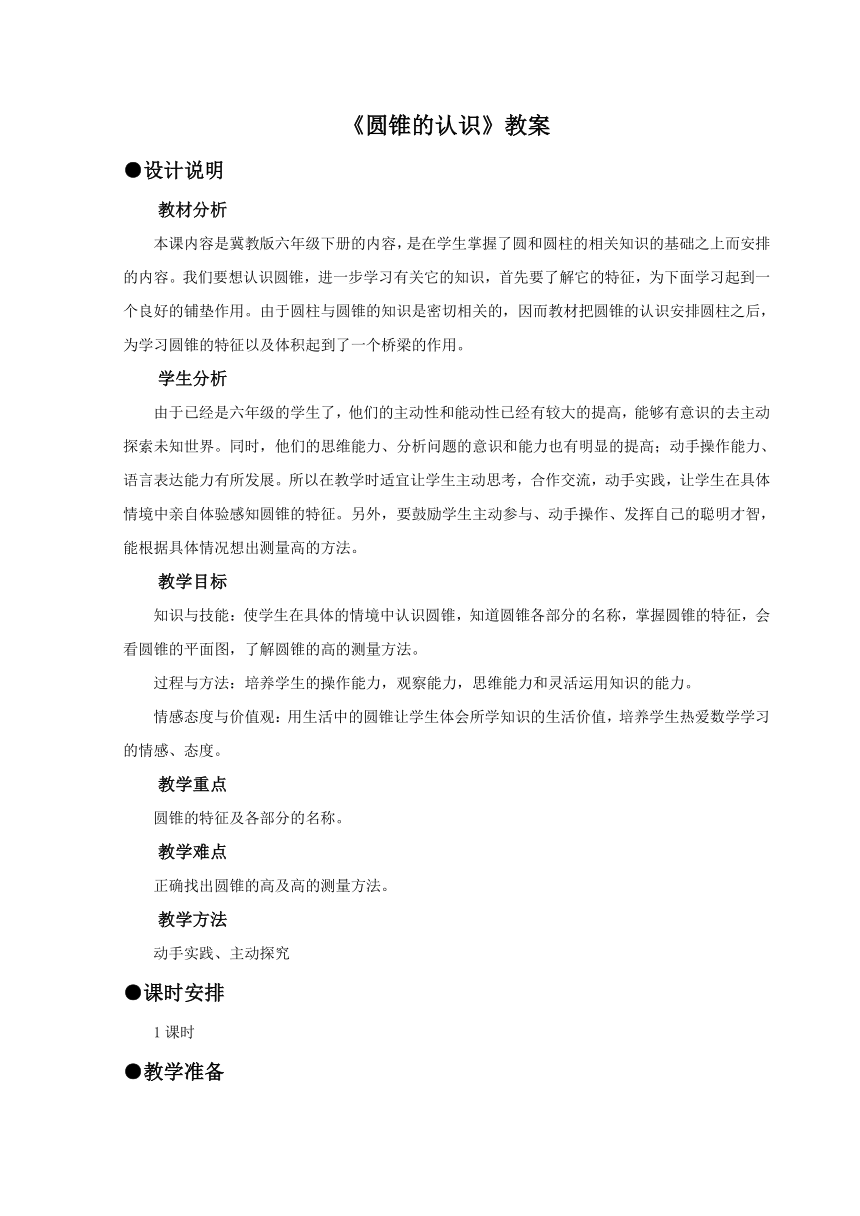 《圆锥的认识》教案

●设计说明

教材分析

本课内容是冀教版六年级下册的内容，是在学生掌握了圆和圆柱的相关知识的基础之上而安排的内容。我们要想认识圆锥，进一步学习有关它的知识，首先要了解它的特征，为下面学习起到一个良好的铺垫作用。由于圆柱与圆锥的知识是密切相关的，因而教材把圆锥的认识安排圆柱之后，为学习圆锥的特征以及体积起到了一个桥梁的作用。

学生分析

由于已经是六年级的学生了，他们的主动性和能动性已经有较大的提高，能够有意识的去主动探索未知世界。同时，他们的思维能力、分析问题的意识和能力也有明显的提高；动手操作能力、语言表达能力有所发展。所以在教学时适宜让学生主动思考，合作交流，动手实践，让学生在具体情境中亲自体验感知圆锥的特征。另外，要鼓励学生主动参与、动手操作、发挥自己的聪明才智，能根据具体情况想出测量高的方法。

教学目标

知识与技能：使学生在具体的情境中认识圆锥，知道圆锥各部分的名称，掌握圆锥的特征，会看圆锥的平面图，了解圆锥的高的测量方法。

过程与方法：培养学生的操作能力，观察能力，思维能力和灵活运用知识的能力。

情感态度与价值观：用生活中的圆锥让学生体会所学知识的生活价值，培养学生热爱数学学习的情感、态度。

教学重点

圆锥的特征及各部分的名称。

教学难点

正确找出圆锥的高及高的测量方法。

教学方法

动手实践、主动探究

●课时安排

1 课时

●教学准备